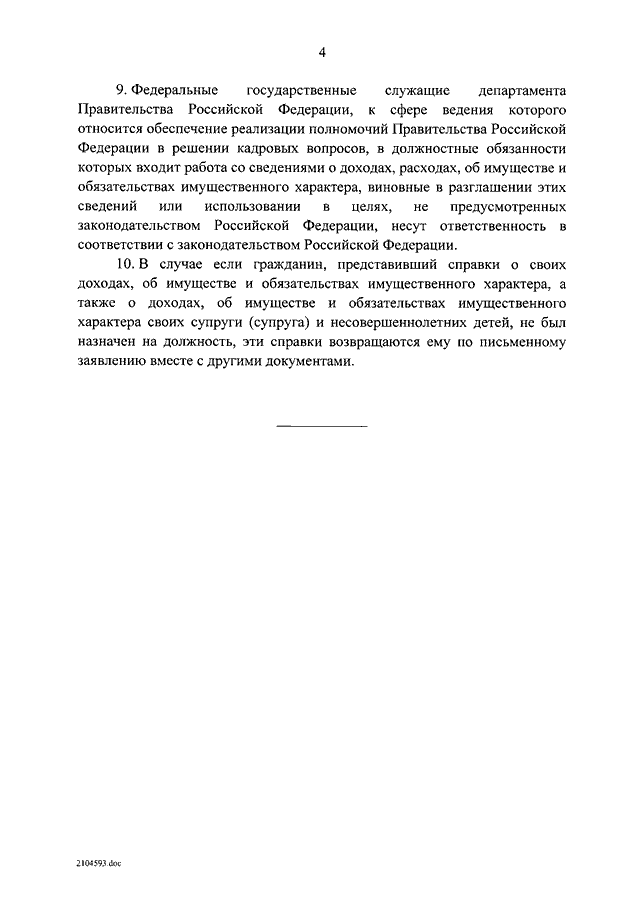 4

9. Федеральные государственные служащие департамента Правительства Российской Федерации, к сфере ведения которого относится обеспечение реализации полномочий Правительства Российской Федерации в решении кадровых вопросов, в должностные обязанности которых входит работа со сведениями о доходах, расходах, об имуществе и обязательствах имущественного характера, виновные в разглашении этих сведений или использовании в целях, не предусмотренных законодательством Российской Федерации, несут ответственность в соответствии с законодательством Российской Федерации.

10. В случае если гражданин, представивший справки о своих доходах, об имуществе и обязательствах имущественного характера, а также о доходах, об имуществе и обязательствах имущественного характера своих супруги (супруга) и несовершеннолетних детей, не был назначен на должность, эти справки возвращаются ему по письменному заявлению вместе с другими документами.

2104593.doc